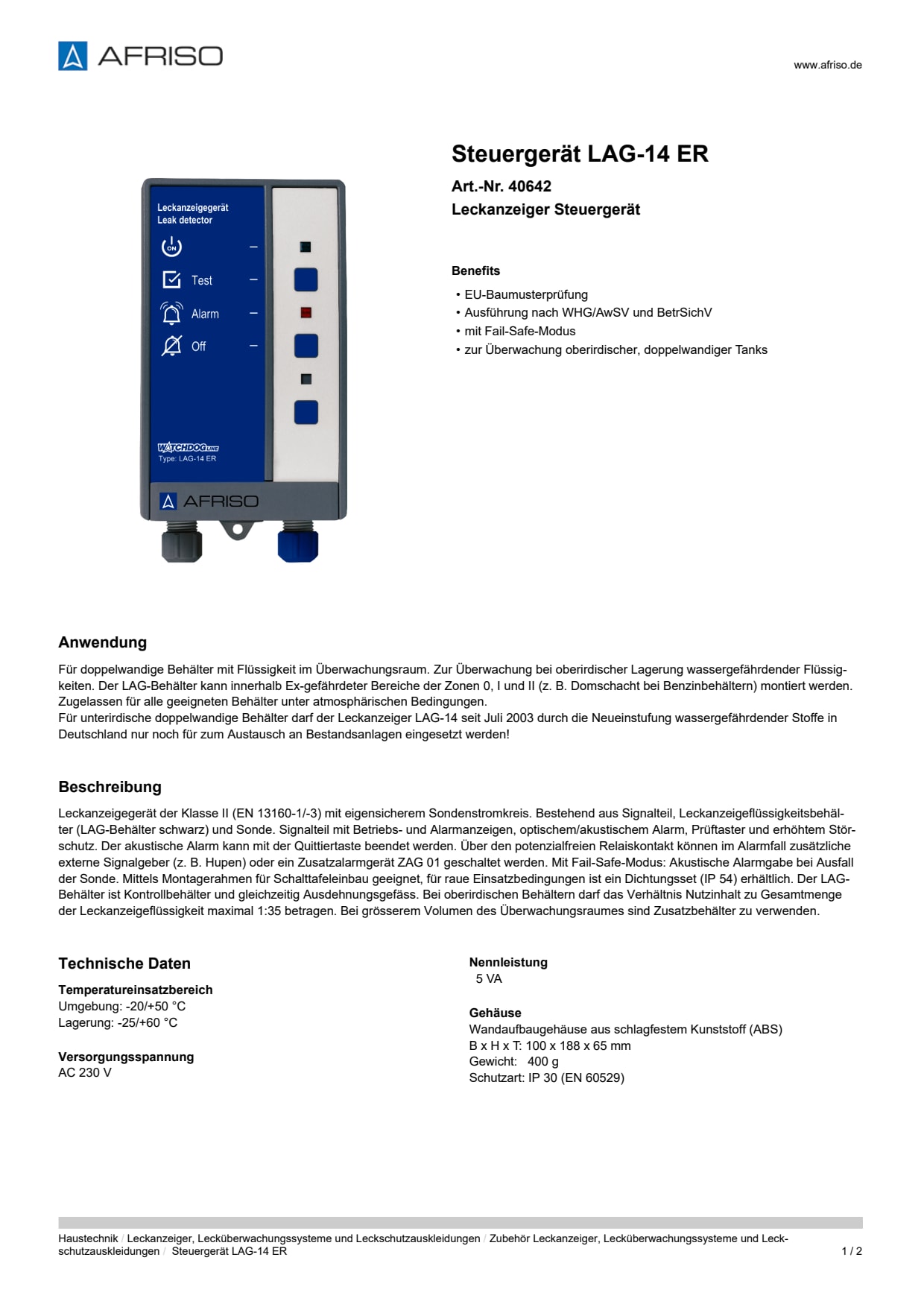 AFRISO

www.afriso.de

Leckanzeigegerät
Leak detector

ON

Test

Alarm

Off

WATCHDOG LINE
Type: LAG-14 ER

AFRISO

Steuergerät LAG-14 ER

Art.-Nr. 40642

Leckanzeiger Steuergerät

Benefits

• EU-Baumusterprüfung
• Ausführung nach WHG/AwSV und BetrSichV
• mit Fail-Safe-Modus
• zur Überwachung oberirdischer, doppelwandiger Tanks

Anwendung

Für doppelwandige Behälter mit Flüssigkeit im Überwachungsraum. Zur Überwachung bei oberirdischer Lagerung wassergefährdender Flüssigkeiten. Der LAG-Behälter kann innerhalb Ex-gefährdeter Bereiche der Zonen 0, I und II (z. B. Domschacht bei Benzinbehältern) montiert werden. Zugelassen für alle geeigneten Behälter unter atmosphärischen Bedingungen.
Für unterirdische doppelwandige Behälter darf der Leckanzeiger LAG-14 seit Juli 2003 durch die Neueinstufung wassergefährdender Stoffe in Deutschland nur noch für zum Austausch an Bestandsanlagen eingesetzt werden!

Beschreibung

Leckanzeigegerät der Klasse II (EN 13160-1/-3) mit eigensicherem Sondenstromkreis. Bestehend aus Signalteil, Leckanzeigeflüssigkeitsbehälter (LAG-Behälter schwarz) und Sonde. Signalteil mit Betriebs- und Alarmanzeigen, optischem/akustischem Alarm, Prüftaster und erhöhtem Störschutz. Der akustische Alarm kann mit der Quittiertaste beendet werden. Über den potenzialfreien Relaiskontakt können im Alarmfall zusätzliche externe Signalgeber (z. B. Hupen) oder ein Zusatzalarmgerät ZAG 01 geschaltet werden. Mit Fail-Safe-Modus: Akustische Alarmgabe bei Ausfall der Sonde. Mittels Montagerahmen für Schalttafeleinbau geeignet, für raue Einsatzbedingungen ist ein Dichtungsset (IP 54) erhältlich. Der LAG-Behälter ist Kontrollbehälter und gleichzeitig Ausdehnungsgefäss. Bei oberirdischen Behältern darf das Verhältnis Nutzinhalt zu Gesamtmenge der Leckanzeigeflüssigkeit maximal 1:35 betragen. Bei grösserem Volumen des Überwachungsraumes sind Zusatzbehälter zu verwenden.

Technische Daten

Temperatureinsatzbereich
Umgebung: -20/+50 °C
Lagerung: -25/+60 °C

Versorgungsspannung
AC 230 V

Nennleistung
5 VA

Gehäuse
Wandaufbaugehäuse aus schlagfestem Kunststoff (ABS)
B x H x T: 100 x 188 x 65 mm
Gewicht: 400 g
Schutzart: IP 30 (EN 60529)

Haustechnik / Leckanzeiger, Lecküberwachungssysteme und Leckschutzauskleidungen / Zubehör Leckanzeiger, Lecküberwachungssysteme und Leckschutzauskleidungen / Steuergerät LAG-14 ER

1 / 2